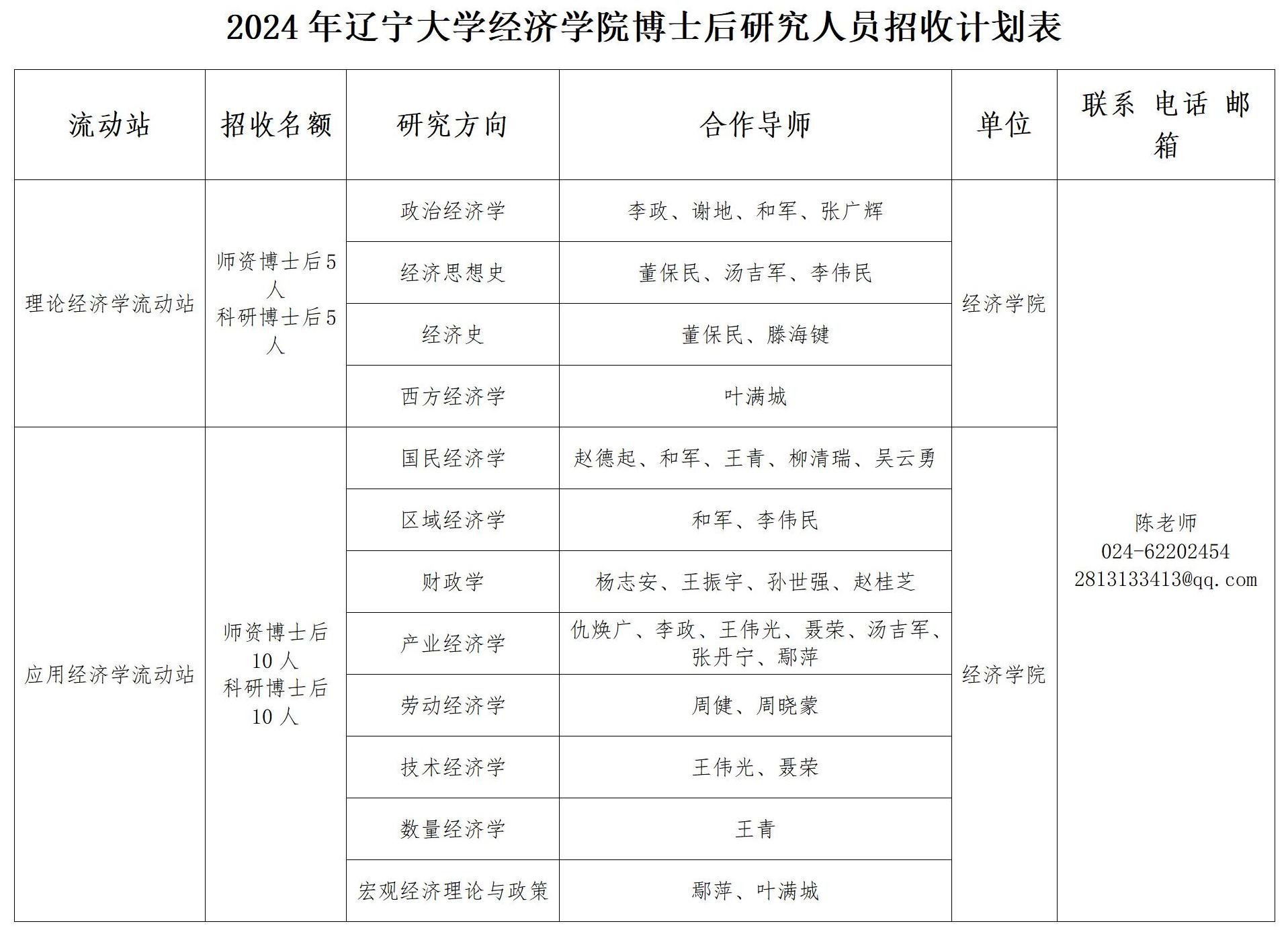 2024 年辽宁大学经济学院博士后研究人员招收计划表

| 流动站 | 招收名额 | 研究方向 | 合作导师 | 单位 | 联系 电话 邮箱 |
|---|---|---|---|---|---|
| 理论经济学流动站 | 师资博士后5人 科研博士后5人 | 政治经济学 | 李政、谢地、和军、张广辉 | 经济学院 | 陈老师 024-62202454 2813133413@qq.com |
| | | 经济思想史 | 董保民、汤吉军、李伟民 | | |
| | | 经济史 | 董保民、滕海键 | | |
| | | 西方经济学 | 叶满城 | | |
| 应用经济学流动站 | 师资博士后 10 人 科研博士后 10 人 | 国民经济学 | 赵德起、和军、王青、柳清瑞、吴云勇 | 经济学院 | |
| | | 区域经济学 | 和军、李伟民 | | |
| | | 财政学 | 杨志安、王振宇、孙世强、赵桂芝 | | |
| | | 产业经济学 | 仇焕广、李政、王伟光、聂荣、汤吉军、张丹宁、鄢萍 | | |
| | | 劳动经济学 | 周健、周晓蒙 | | |
| | | 技术经济学 | 王伟光、聂荣 | | |
| | | 数量经济学 | 王青 | | |
| | | 宏观经济理论与政策 | 鄢萍、叶满城 | | |